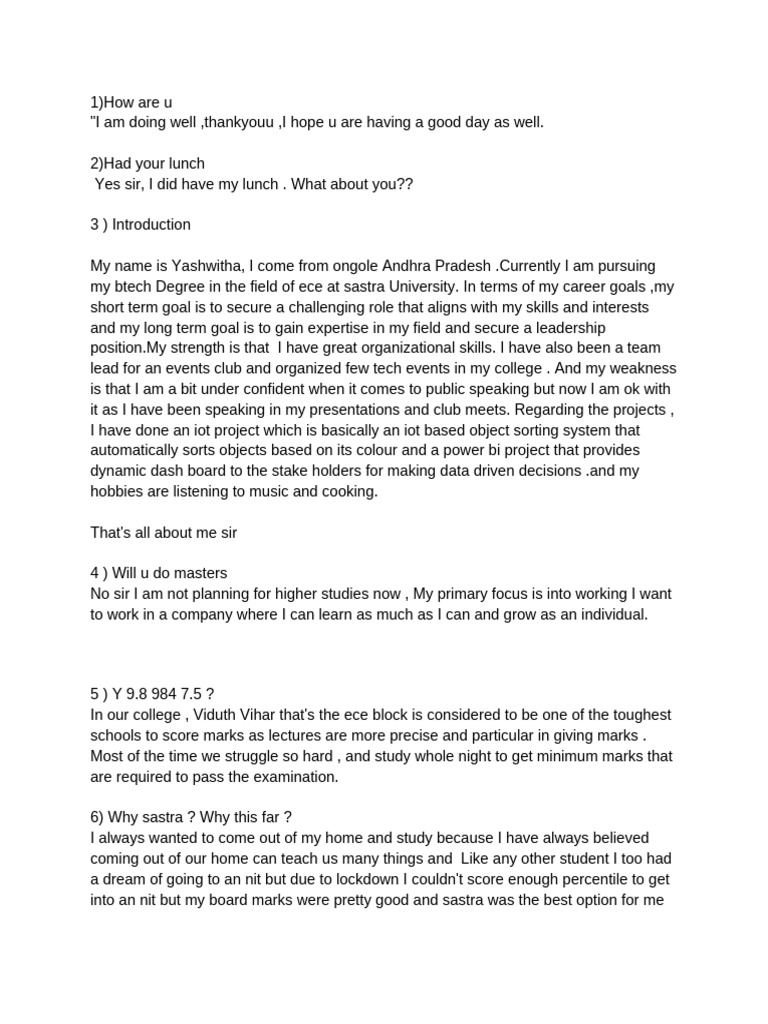 1)How are u
"I am doing well ,thankyouu ,I hope u are having a good day as well.

2)Had your lunch
Yes sir, I did have my lunch . What about you??

3 ) Introduction

My name is Yashwitha, I come from ongole Andhra Pradesh .Currently I am pursuing my btech Degree in the field of ece at sastra University. In terms of my career goals ,my short term goal is to secure a challenging role that aligns with my skills and interests and my long term goal is to gain expertise in my field and secure a leadership position.My strength is that I have great organizational skills. I have also been a team lead for an events club and organized few tech events in my college . And my weakness is that I am a bit under confident when it comes to public speaking but now I am ok with it as I have been speaking in my presentations and club meets. Regarding the projects , I have done an iot project which is basically an iot based object sorting system that automatically sorts objects based on its colour and a power bi project that provides dynamic dash board to the stake holders for making data driven decisions .and my hobbies are listening to music and cooking.

That's all about me sir

4 ) Will u do masters
No sir I am not planning for higher studies now , My primary focus is into working I want to work in a company where I can learn as much as I can and grow as an individual.

5 ) Y 9.8 984 7.5 ?
In our college , Viduth Vihar that's the ece block is considered to be one of the toughest schools to score marks as lectures are more precise and particular in giving marks . Most of the time we struggle so hard , and study whole night to get minimum marks that are required to pass the examination.

6) Why sastra ? Why this far ?
I always wanted to come out of my home and study because I have always believed coming out of our home can teach us many things and Like any other student I too had a dream of going to an nit but due to lockdown I couldn't score enough percentile to get into an nit but my board marks were pretty good and sastra was the best option for me